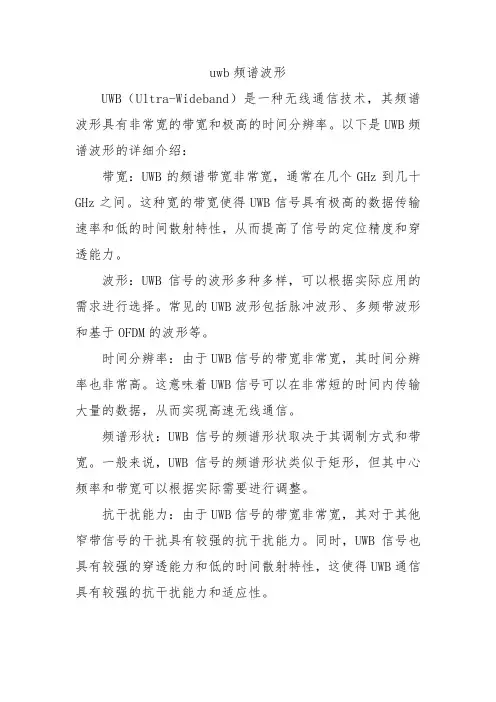 uwb 频谱波形

UWB（Ultra-Wideband）是一种无线通信技术，其频谱波形具有非常宽的带宽和极高的时间分辨率。以下是 UWB 频谱波形的详细介绍：

带宽：UWB 的频谱带宽非常宽，通常在几个 GHz 到几十 GHz 之间。这种宽的带宽使得 UWB 信号具有极高的数据传输速率和低的时间散射特性，从而提高了信号的定位精度和穿透能力。

波形：UWB 信号的波形多种多样，可以根据实际应用的需求进行选择。常见的 UWB 波形包括脉冲波形、多频带波形和基于 OFDM 的波形等。

时间分辨率：由于 UWB 信号的带宽非常宽，其时间分辨率也非常高。这意味着 UWB 信号可以在非常短的时间内传输大量的数据，从而实现高速无线通信。

频谱形状：UWB 信号的频谱形状取决于其调制方式和带宽。一般来说，UWB 信号的频谱形状类似于矩形，但其中心频率和带宽可以根据实际需要进行调整。

抗干扰能力：由于 UWB 信号的带宽非常宽，其对于其他窄带信号的干扰具有较强的抗干扰能力。同时，UWB 信号也具有较强的穿透能力和低的时间散射特性，这使得 UWB 通信具有较强的抗干扰能力和适应性。